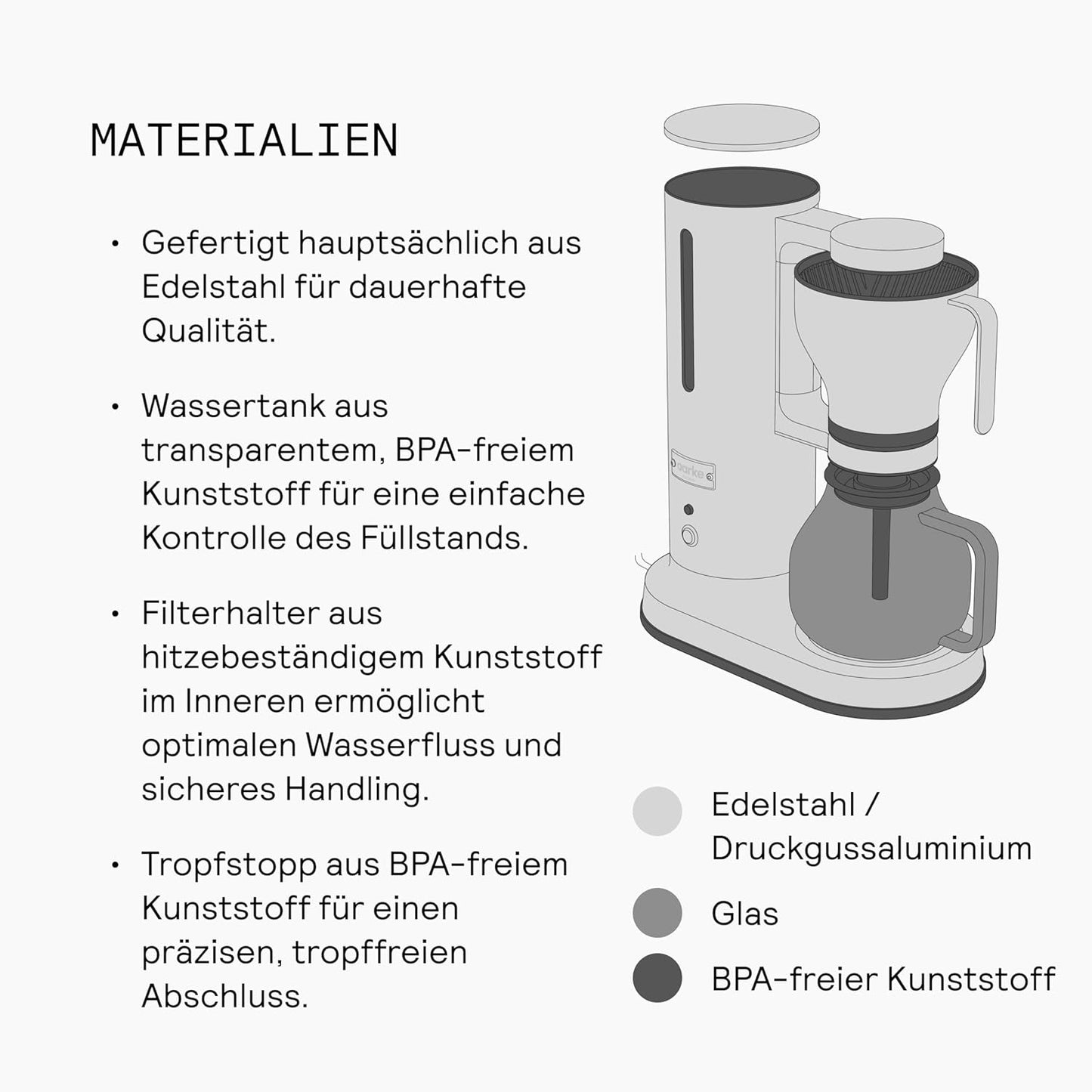 MATERIALIEN

• Gefertigt hauptsächlich aus Edelstahl für dauerhafte Qualität.

• Wassertank aus transparentem, BPA-freiem Kunststoff für eine einfache Kontrolle des Füllstands.

• Filterhalter aus hitzebeständigem Kunststoff im Inneren ermöglicht optimalen Wasserfluss und sicheres Handling.

• Tropfstopp aus BPA-freiem Kunststoff für einen präzisen, tropffreien Abschluss.

aarke

Edelstahl / Druckgussaluminium

Glas

BPA-freier Kunststoff